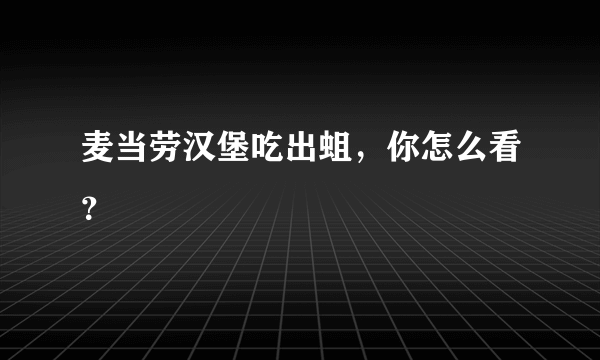 麦当劳汉堡吃出蛆，你怎么看？